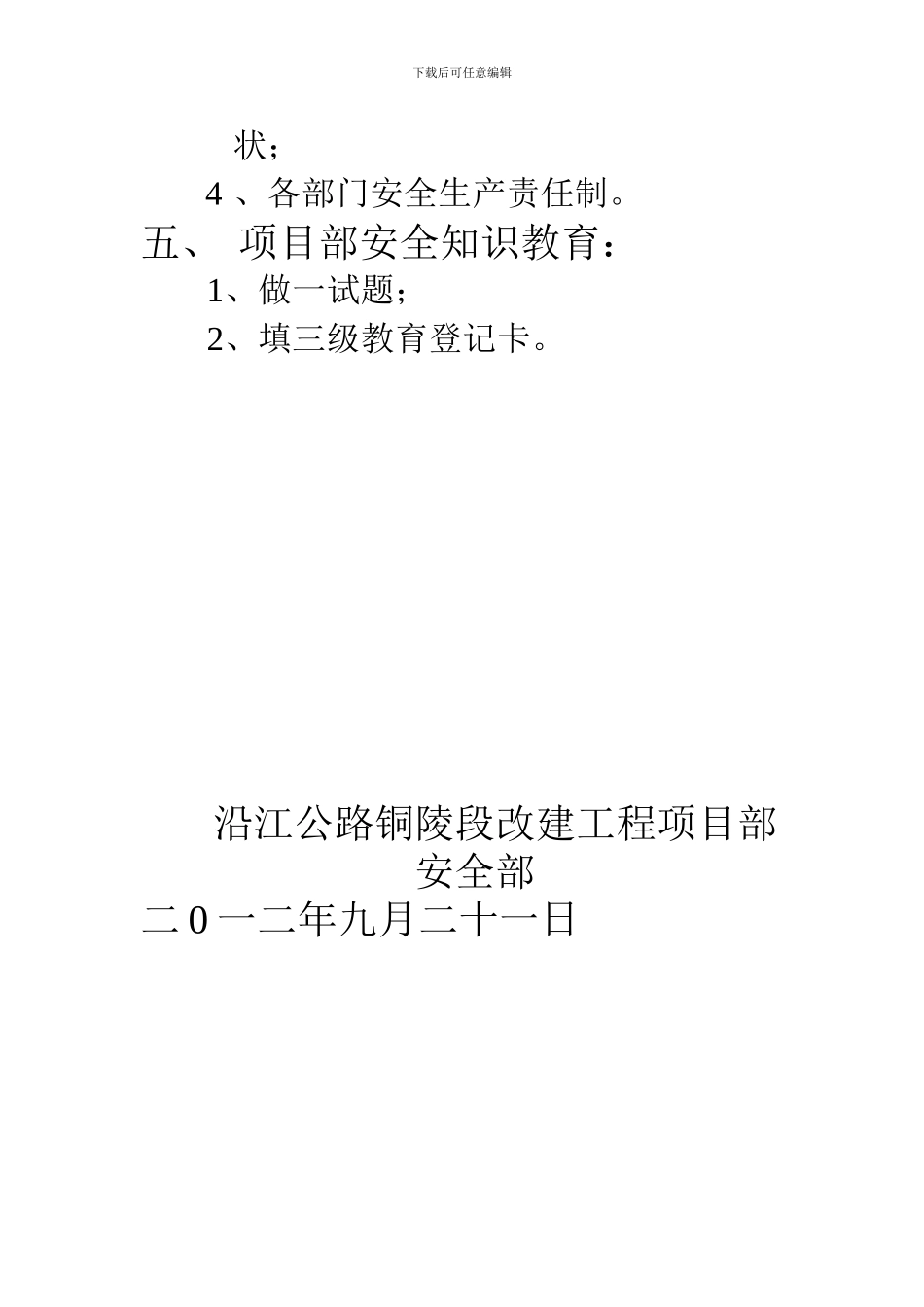 下载后可任意编辑

状；

4 、各部门安全生产责任制。

五、 项目部安全知识教育：

1、做一试题；

2、填三级教育登记卡。

沿江公路铜陵段改建工程项目部

安全部

二 0 一二年九月二十一日